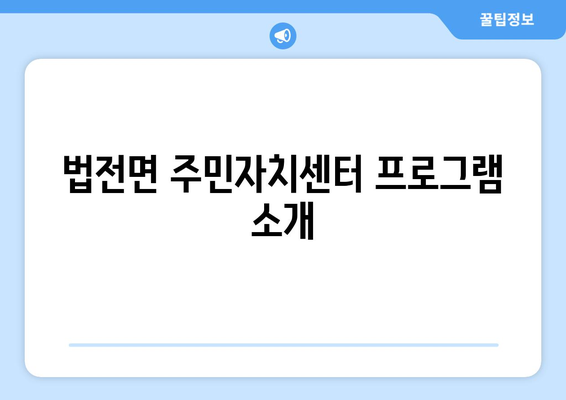 꿀팁정보

법전면 주민자치센터 프로그램 소개